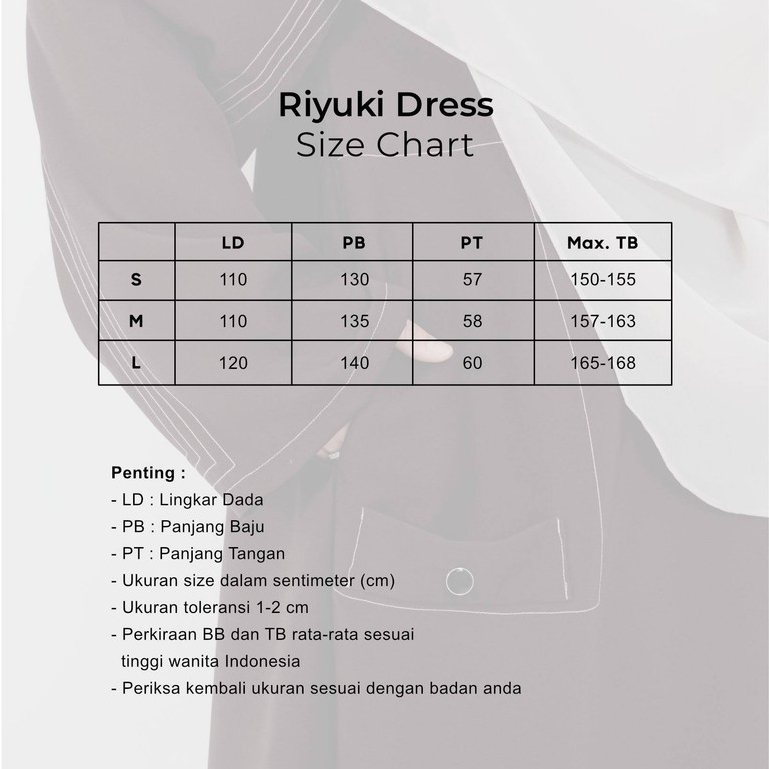 Riyuki Dress
Size Chart

| | LD | PB | PT | Max. TB |
|---|---|---|---|---|
| S | 110 | 130 | 57 | 150-155 |
| M | 110 | 135 | 58 | 157-163 |
| L | 120 | 140 | 60 | 165-168 |

Penting :
- LD : Lingkar Dada
- PB : Panjang Baju
- PT : Panjang Tangan
- Ukuran size dalam sentimeter (cm)
- Ukuran toleransi 1-2 cm
- Perkiraan BB dan TB rata-rata sesuai tinggi wanita Indonesia
- Periksa kembali ukuran sesuai dengan badan anda